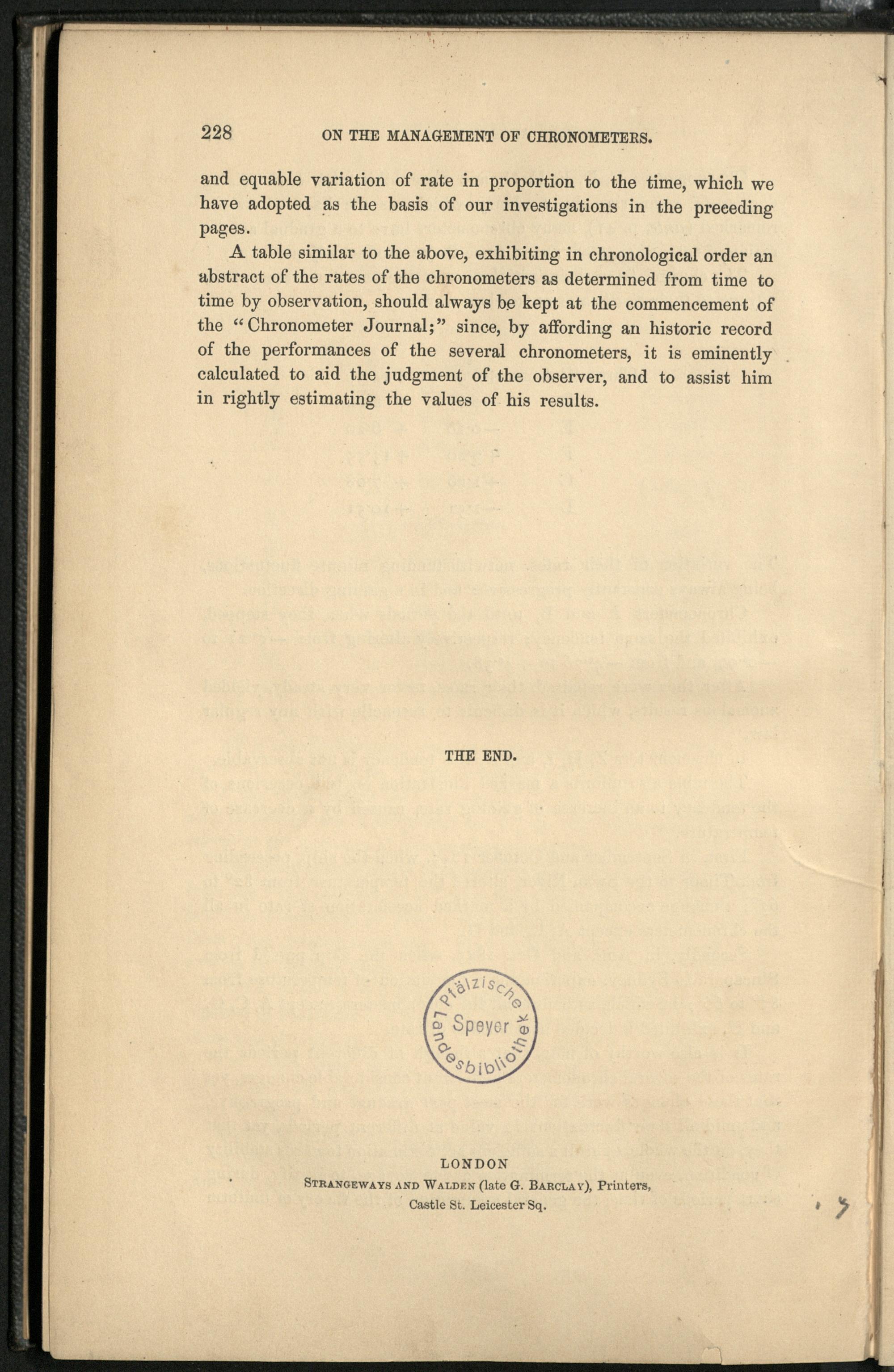 228 ON THE MANAGEMENT OF CHRONOMETERS.

and equable variation of rate in proportion to the time, which we have adopted as the basis of our investigations in the preceding pages.

A table similar to the above, exhibiting in chronological order an abstract of the rates of the chronometers as determined from time to time by observation, should always be kept at the commencement of the "Chronometer Journal;" since, by affording an historic record of the performances of the several chronometers, it is eminently calculated to aid the judgment of the observer, and to assist him in rightly estimating the values of his results.

THE END.

Pfälzische Landesbibliothek Speyer

LONDON
Strangeways and Walden (late G. Barclay), Printers,
Castle St. Leicester Sq.